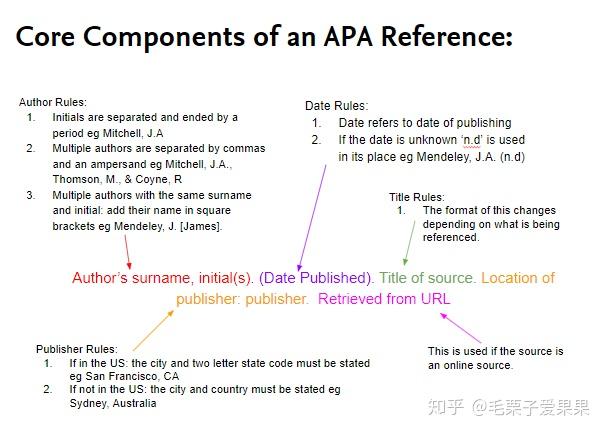 Core Components of an APA Reference:

Author Rules:
1. Initials are separated and ended by a period eg Mitchell, J.A
2. Multiple authors are separated by commas and an ampersand eg Mitchell, J.A., Thomson, M., & Coyne, R
3. Multiple authors with the same surname and initial: add their name in square brackets eg Mendeley, J. [James].

Date Rules:
1. Date refers to date of publishing
2. If the date is unknown 'n.d' is used in its place eg Mendeley, J.A. (n.d)

Title Rules:
1. The format of this changes depending on what is being referenced.

Author's surname, initial(s). (Date Published). Title of source. Location of publisher: publisher. Retrieved from URL

Publisher Rules:
1. If in the US: the city and two letter state code must be stated eg San Francisco, CA
2. If not in the US: the city and country must be stated eg Sydney, Australia

This is used if the source is an online source.

知乎 @毛栗子爱果果